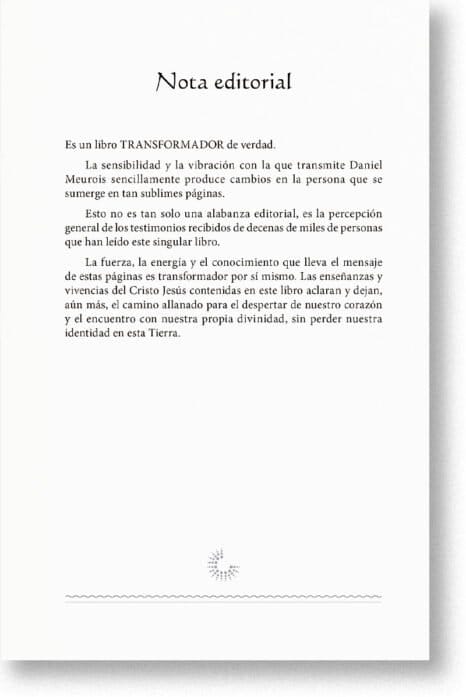 Nota editorial

Es un libro TRANSFORMADOR de verdad.

La sensibilidad y la vibración con la que transmite Daniel Meurois sencillamente produce cambios en la persona que se sumerge en tan sublimes páginas.

Esto no es tan solo una alabanza editorial, es la percepción general de los testimonios recibidos de decenas de miles de personas que han leído este singular libro.

La fuerza, la energía y el conocimiento que lleva el mensaje de estas páginas es transformador por sí mismo. Las enseñanzas y vivencias del Cristo Jesús contenidas en este libro aclaran y dejan, aún más, el camino allanado para el despertar de nuestro corazón y el encuentro con nuestra propia divinidad, sin perder nuestra identidad en esta Tierra.